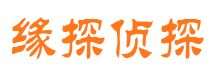 缘探侦探